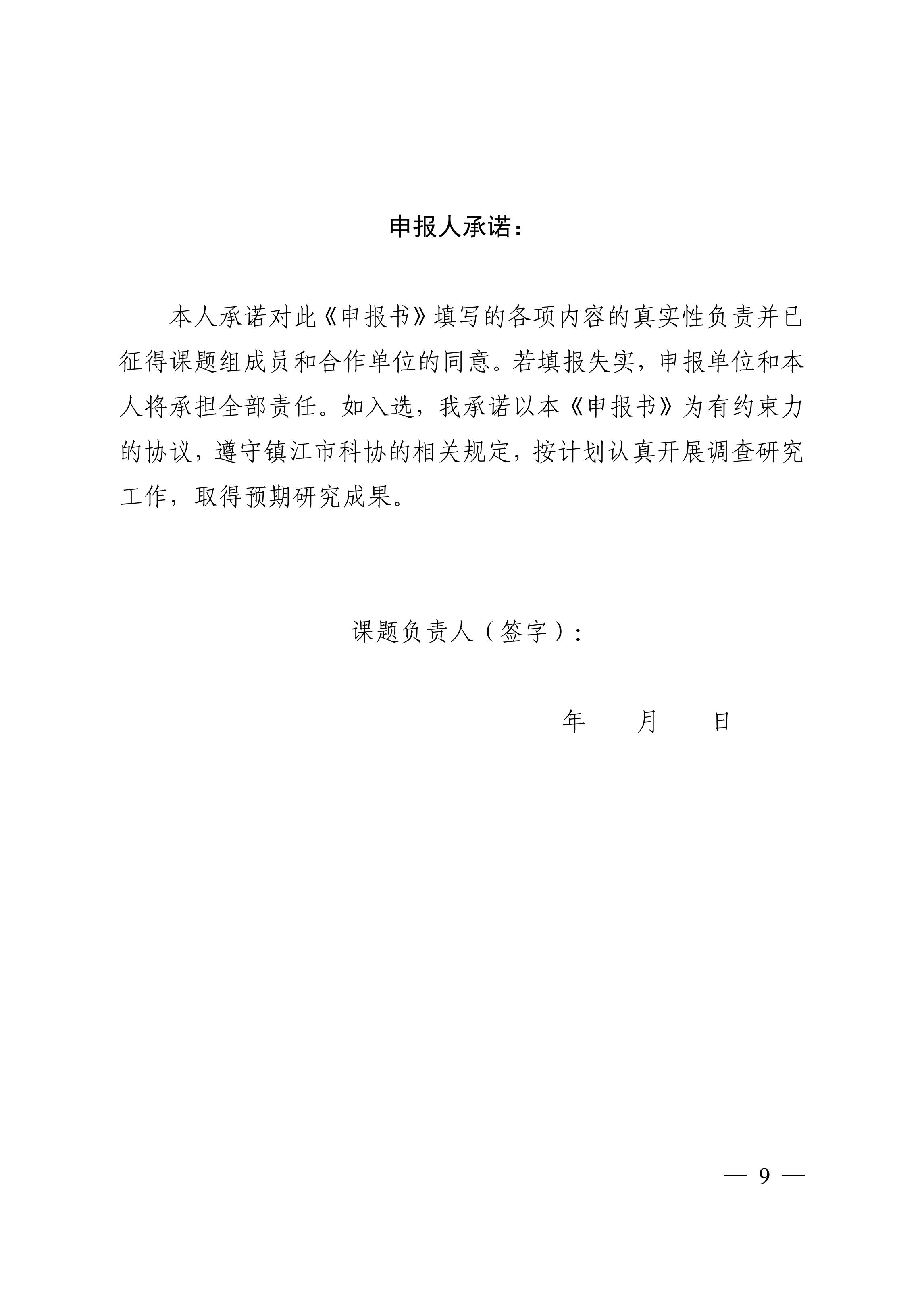 申报人承诺：

本人承诺对此《申报书》填写的各项内容的真实性负责并已征得课题组成员和合作单位的同意。若填报失实，申报单位和本人将承担全部责任。如入选，我承诺以本《申报书》为有约束力的协议，遵守镇江市科协的相关规定，按计划认真开展调查研究工作，取得预期研究成果。

课题负责人（签字）：

年　　月　　日

— 9 —